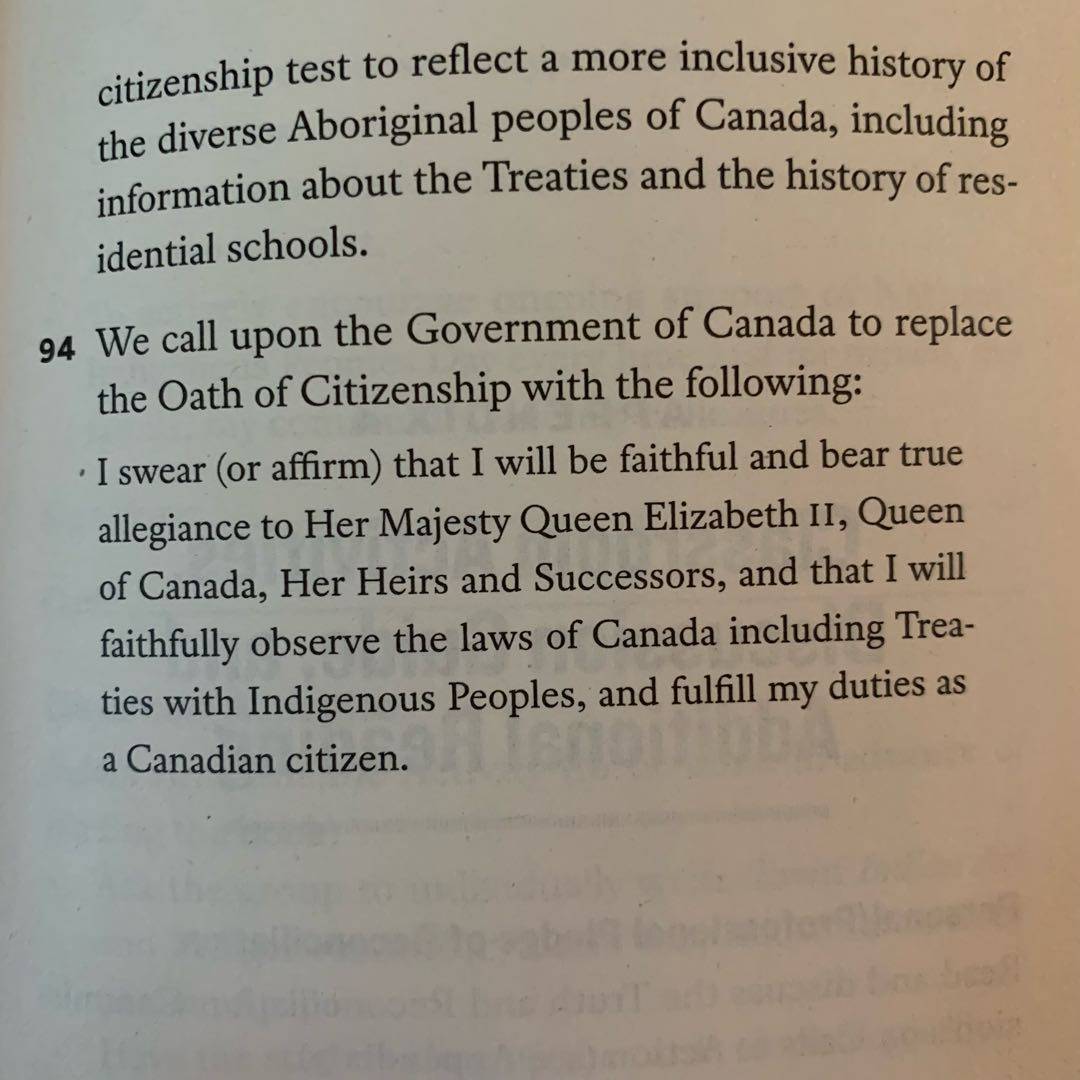 citizenship test to reflect a more inclusive history of the diverse Aboriginal peoples of Canada, including information about the Treaties and the history of residential schools.

94 We call upon the Government of Canada to replace the Oath of Citizenship with the following:

I swear (or affirm) that I will be faithful and bear true allegiance to Her Majesty Queen Elizabeth II, Queen of Canada, Her Heirs and Successors, and that I will faithfully observe the laws of Canada including Treaties with Indigenous Peoples, and fulfill my duties as a Canadian citizen.